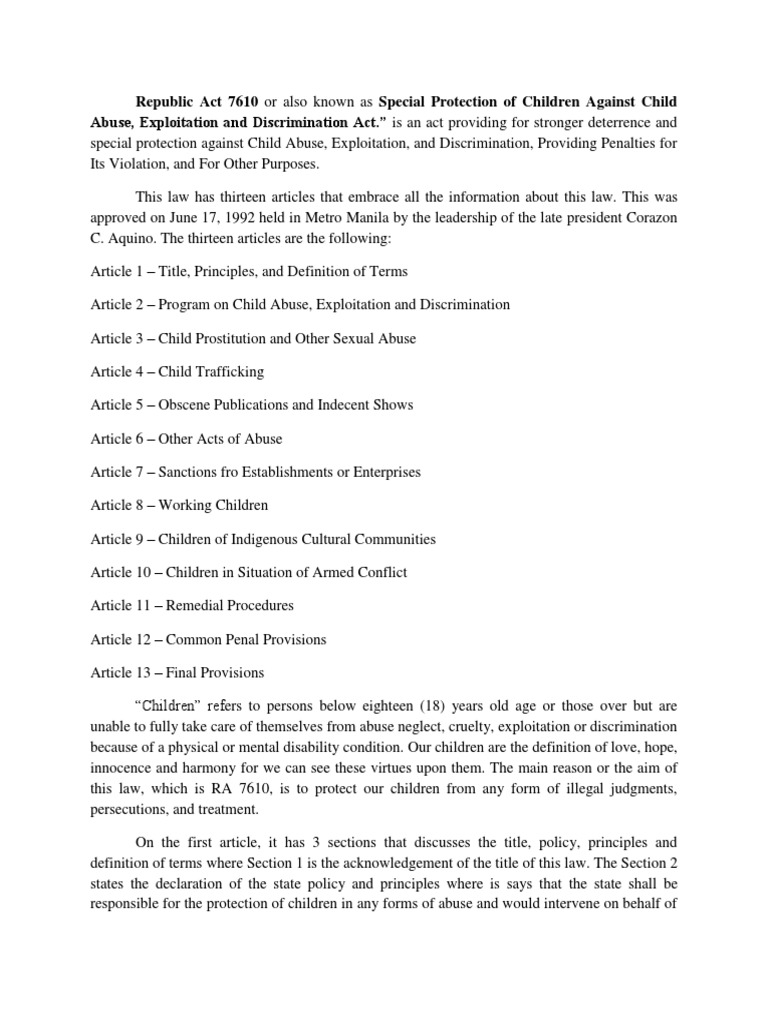 Republic Act 7610 or also known as Special Protection of Children Against Child Abuse, Exploitation and Discrimination Act." is an act providing for stronger deterrence and special protection against Child Abuse, Exploitation, and Discrimination, Providing Penalties for Its Violation, and For Other Purposes.

This law has thirteen articles that embrace all the information about this law. This was approved on June 17, 1992 held in Metro Manila by the leadership of the late president Corazon C. Aquino. The thirteen articles are the following:

Article 1 – Title, Principles, and Definition of Terms

Article 2 – Program on Child Abuse, Exploitation and Discrimination

Article 3 – Child Prostitution and Other Sexual Abuse

Article 4 – Child Trafficking

Article 5 – Obscene Publications and Indecent Shows

Article 6 – Other Acts of Abuse

Article 7 – Sanctions fro Establishments or Enterprises

Article 8 – Working Children

Article 9 – Children of Indigenous Cultural Communities

Article 10 – Children in Situation of Armed Conflict

Article 11 – Remedial Procedures

Article 12 – Common Penal Provisions

Article 13 – Final Provisions

"Children" refers to persons below eighteen (18) years old age or those over but are unable to fully take care of themselves from abuse neglect, cruelty, exploitation or discrimination because of a physical or mental disability condition. Our children are the definition of love, hope, innocence and harmony for we can see these virtues upon them. The main reason or the aim of this law, which is RA 7610, is to protect our children from any form of illegal judgments, persecutions, and treatment.

On the first article, it has 3 sections that discusses the title, policy, principles and definition of terms where Section 1 is the acknowledgement of the title of this law. The Section 2 states the declaration of the state policy and principles where is says that the state shall be responsible for the protection of children in any forms of abuse and would intervene on behalf of